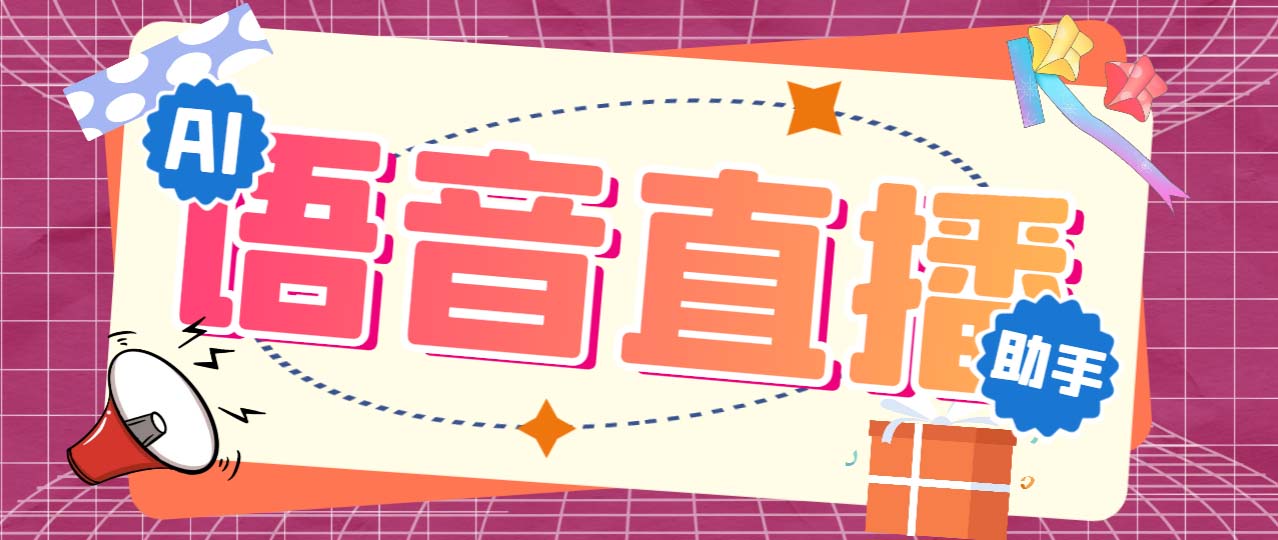 AI
语音直播
助手